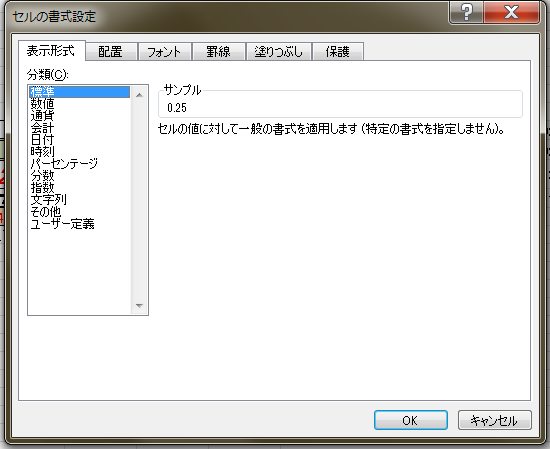 セルの書式設定

?
X

表示形式
配置
フォント
罫線
塗りつぶし
保護

分類(C):
標準
数値
通貨
会計
日付
時刻
パーセンテージ
分数
指数
文字列
その他
ユーザー定義

サンプル
0.25

セルの値に対して一般の書式を適用します (特定の書式を指定しません)。

OK
キャンセル